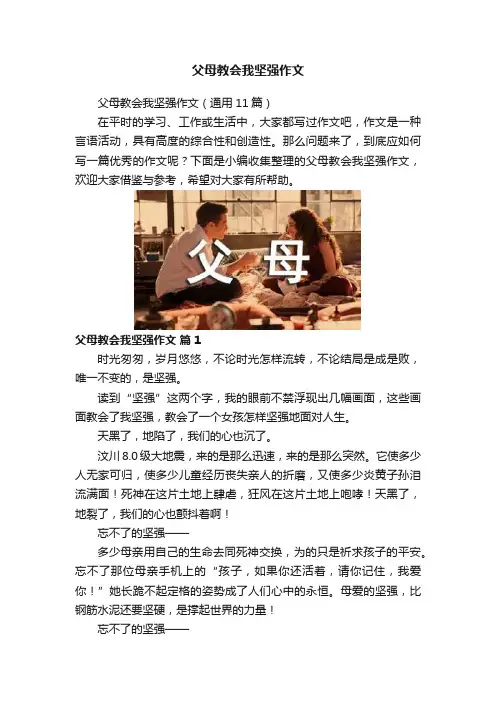 父母教会我坚强作文

父母教会我坚强作文（通用11篇）

在平时的学习、工作或生活中，大家都写过作文吧，作文是一种言语活动，具有高度的综合性和创造性。那么问题来了，到底应如何写一篇优秀的作文呢？下面是小编收集整理的父母教会我坚强作文，欢迎大家借鉴与参考，希望对大家有所帮助。

父母

父母教会我坚强作文 篇1

时光匆匆，岁月悠悠，不论时光怎样流转，不论结局是成是败，唯一不变的，是坚强。

读到“坚强”这两个字，我的眼前不禁浮现出几幅画面，这些画面教会了我坚强，教会了一个女孩怎样坚强地面对人生。

天黑了，地陷了，我们的心也沉了。

汶川8.0级大地震，来的是那么迅速，来的是那么突然。它使多少人无家可归，使多少儿童经历丧失亲人的折磨，又使多少炎黄子孙泪流满面！死神在这片土地上肆虐，狂风在这片土地上咆哮！天黑了，地裂了，我们的心也颤抖着啊！

忘不了的坚强——

多少母亲用自己的生命去同死神交换，为的只是祈求孩子的平安。忘不了那位母亲手机上的“孩子，如果你还活着，请你记住，我爱你！”她长跪不起定格的姿势成了人们心中的永恒。母爱的坚强，比钢筋水泥还要坚硬，是撑起世界的力量！

忘不了的坚强——